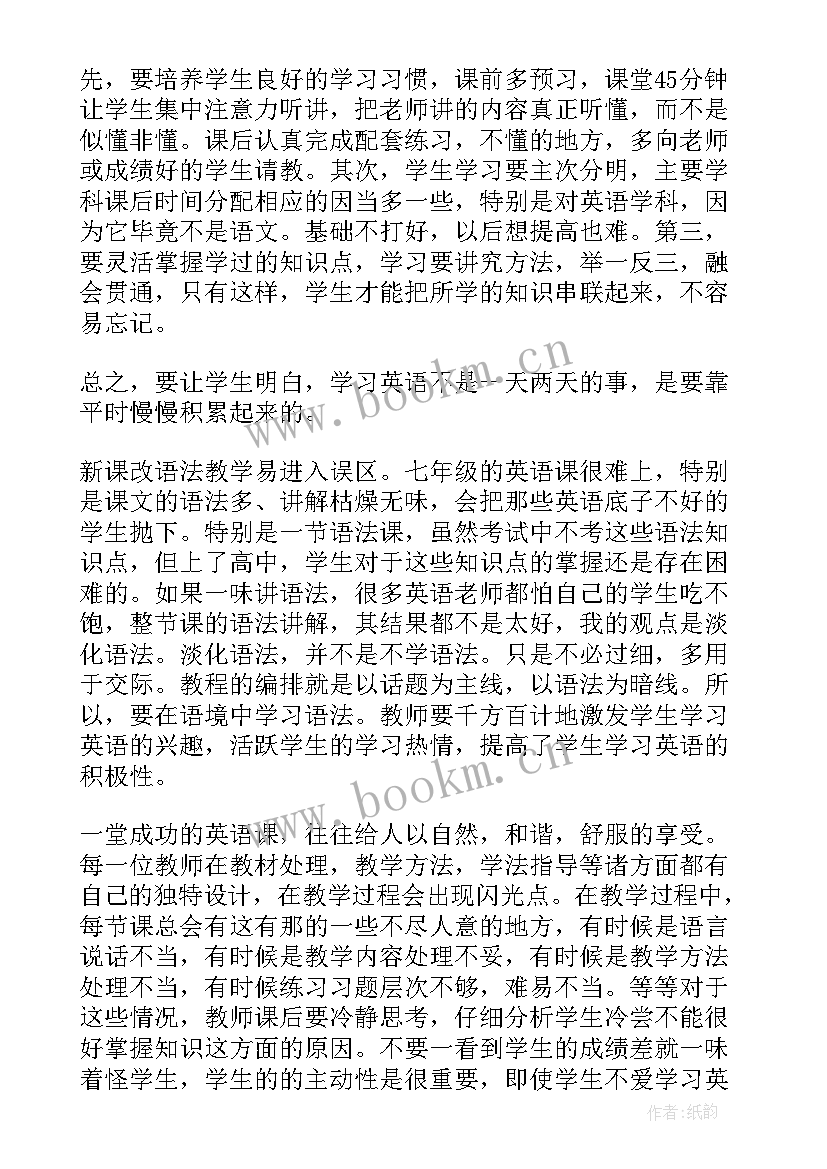 先，要培养学生良好的学习习惯，课前多预习，课堂45分钟让学生集中注意力听讲，把老师讲的内容真正听懂，而不是似懂非懂。课后认真完成配套练习，不懂的地方，多向老师或成绩好的学生请教。其次，学生学习要主次分明，主要学科课后时间分配相应的因当多一些，特别是对英语学科，因为它毕竟不是语文。基础不打好，以后想提高也难。第三，要灵活掌握学过的知识点，学习要讲究方法，举一反三，融会贯通，只有这样，学生才能把所学的知识串联起来，不容易忘记。

总之，要让学生明白，学习英语不是一天两天的事，是要靠平时慢慢积累起来的。

新课改语法教学易进入误区。七年级的英语课很难上，特别是课文的语法多、讲解枯燥无味，会把那些英语底子不好的学生抛下。特别是一节语法课，虽然考试中不考这些语法知识点，但上了高中，学生对于这些知识点的掌握还是存在困难的。如果一味讲语法，很多英语老师都怕自己的学生吃不饱，整节课的语法讲解，其结果都不是太好，我的观点是淡化语法。淡化语法，并不是不学语法。只是不必过细，多用于交际。教程的编排就是以话题为主线，以语法为暗线。所以，要在语境中学习语法。教师要千方百计地激发学生学习英语的兴趣，活跃学生的学习热情，提高了学生学习英语的积极性。

一堂成功的英语课，往往给人以自然，和谐，舒服的享受。每一位教师在教材处理，教学方法，学法指导等诸方面都有自己的独特设计，在教学过程会出现闪光点。在教学过程中，每节课总会有这有那的一些不尽人意的地方，有时候是语言说话不当，有时候是教学内容处理不妥，有时候是教学方法处理不当，有时候练习习题层次不够，难易不当。等等对于这些情况，教师课后要冷静思考，仔细分析学生冷尝不能很好掌握知识这方面的原因。不要一看到学生的成绩差就一味着怪学生，学生的的主动性是很重要，即使学生不爱学习英

www.bookm.cn
www.bookm.cn
作者：纸韵